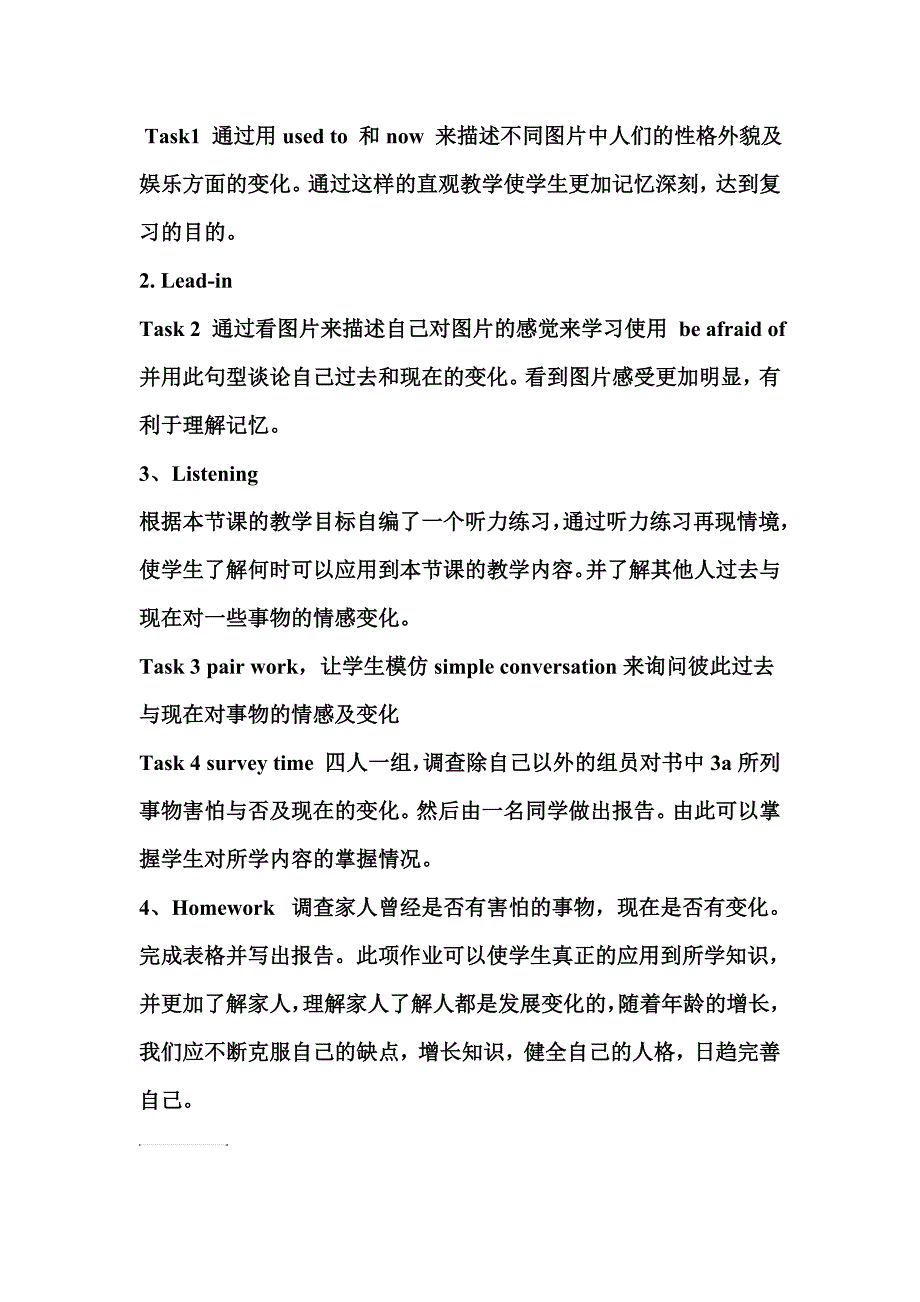 Task1 通过用 used to 和 now 来描述不同图片中人们的性格外貌及娱乐方面的变化。通过这样的直观教学使学生更加记忆深刻，达到复习的目的。

2. Lead-in

Task 2 通过看图片来描述自己对图片的感觉来学习使用 be afraid of 并用此句型谈论自己过去和现在的变化。看到图片感受更加明显，有利于理解记忆。

3、Listening

根据本节课的教学目标自编了一个听力练习，通过听力练习再现情境，使学生了解何时可以应用到本节课的教学内容。并了解其他人过去与现在对一些事物的情感变化。

Task 3 pair work，让学生模仿 simple conversation 来询问彼此过去与现在对事物的情感及变化

Task 4 survey time 四人一组，调查除自己以外的组员对书中 3a 所列事物害怕与否及现在的变化。然后由一名同学做出报告。由此可以掌握学生对所学内容的掌握情况。

4、Homework 调查家人曾经是否有害怕的事物，现在是否有变化。完成表格并写出报告。此项作业可以使学生真正的应用到所学知识，并更加了解家人，理解家人了解人都是发展变化的，随着年龄的增长，我们应不断克服自己的缺点，增长知识，健全自己的人格，日趋完善自己。